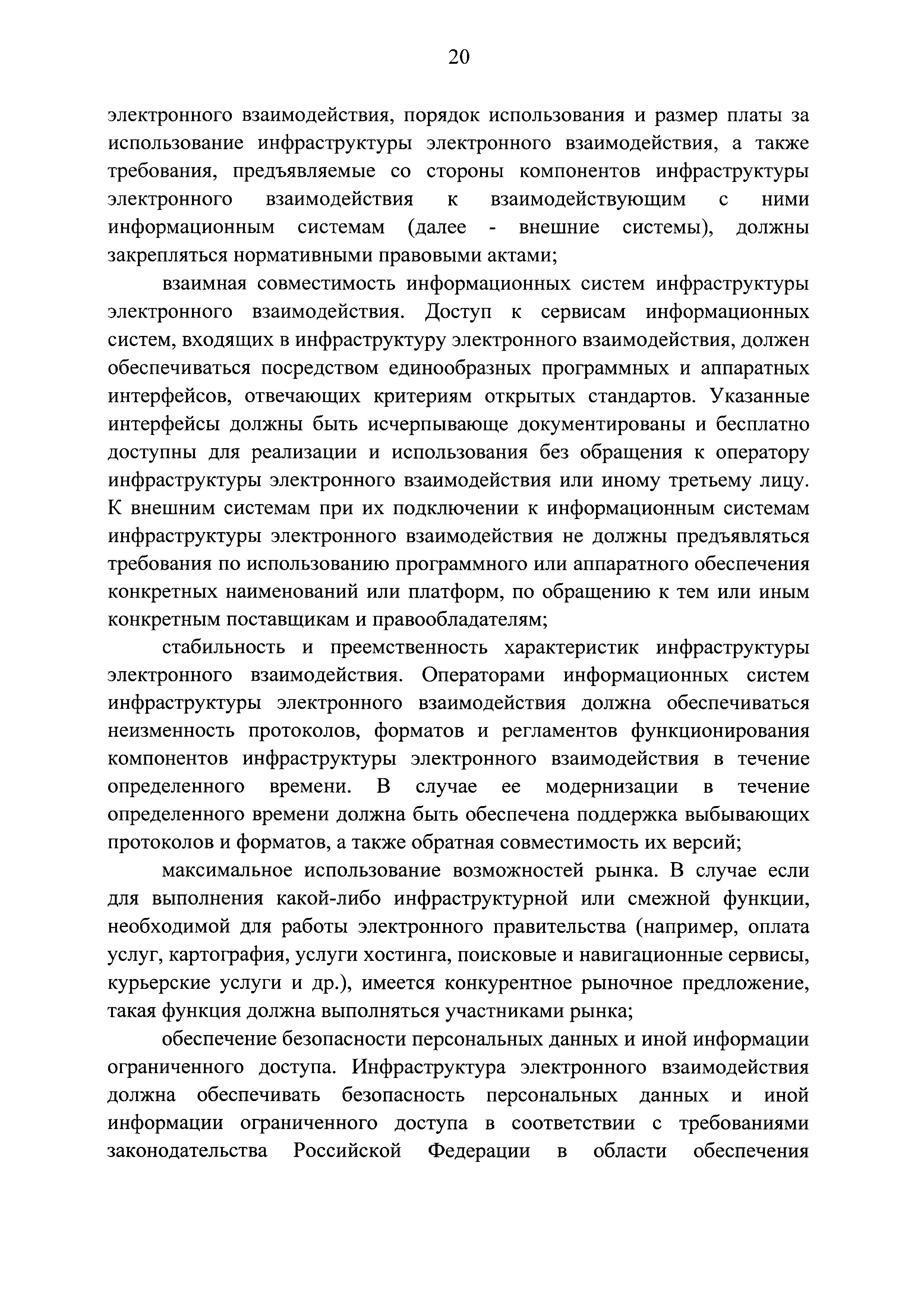 20

электронного взаимодействия, порядок использования и размер платы за использование инфраструктуры электронного взаимодействия, а также требования, предъявляемые со стороны компонентов инфраструктуры электронного взаимодействия к взаимодействующим с ними информационным системам (далее - внешние системы), должны закрепляться нормативными правовыми актами;

взаимная совместимость информационных систем инфраструктуры электронного взаимодействия. Доступ к сервисам информационных систем, входящих в инфраструктуру электронного взаимодействия, должен обеспечиваться посредством единообразных программных и аппаратных интерфейсов, отвечающих критериям открытых стандартов. Указанные интерфейсы должны быть исчерпывающе документированы и бесплатно доступны для реализации и использования без обращения к оператору инфраструктуры электронного взаимодействия или иному третьему лицу. К внешним системам при их подключении к информационным системам инфраструктуры электронного взаимодействия не должны предъявляться требования по использованию программного или аппаратного обеспечения конкретных наименований или платформ, по обращению к тем или иным конкретным поставщикам и правообладателям;

стабильность и преемственность характеристик инфраструктуры электронного взаимодействия. Операторами информационных систем инфраструктуры электронного взаимодействия должна обеспечиваться неизменность протоколов, форматов и регламентов функционирования компонентов инфраструктуры электронного взаимодействия в течение определенного времени. В случае ее модернизации в течение определенного времени должна быть обеспечена поддержка выбывающих протоколов и форматов, а также обратная совместимость их версий;

максимальное использование возможностей рынка. В случае если для выполнения какой-либо инфраструктурной или смежной функции, необходимой для работы электронного правительства (например, оплата услуг, картография, услуги хостинга, поисковые и навигационные сервисы, курьерские услуги и др.), имеется конкурентное рыночное предложение, такая функция должна выполняться участниками рынка;

обеспечение безопасности персональных данных и иной информации ограниченного доступа. Инфраструктура электронного взаимодействия должна обеспечивать безопасность персональных данных и иной информации ограниченного доступа в соответствии с требованиями законодательства Российской Федерации в области обеспечения